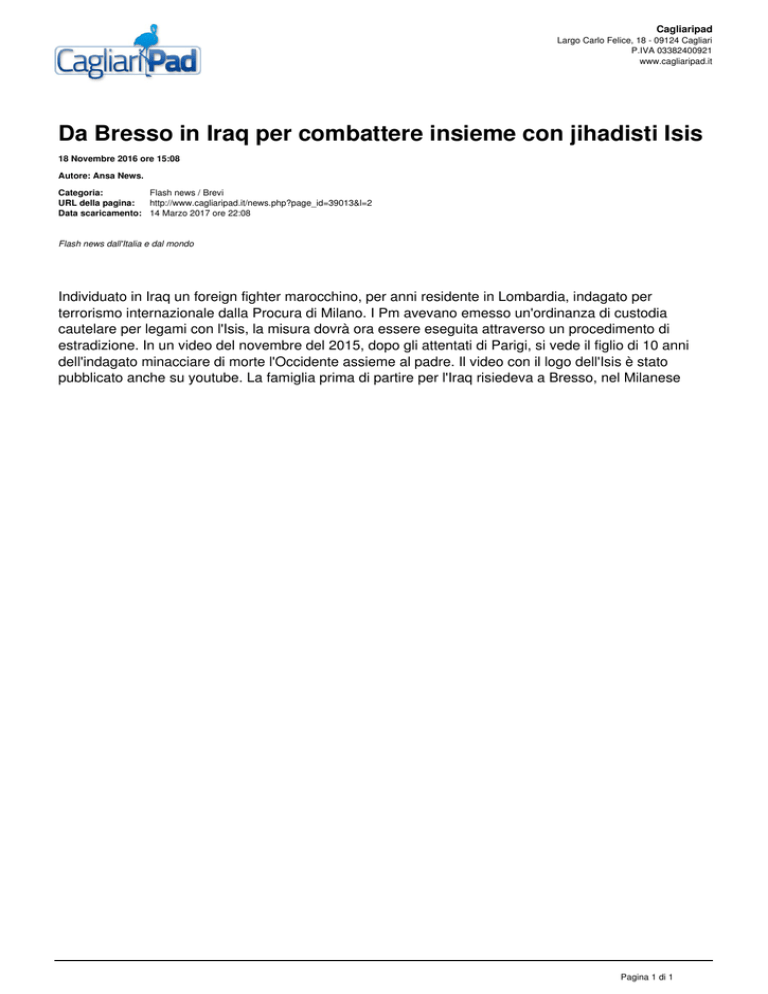 CagliariPad

Cagliaripad
Largo Carlo Felice, 18 - 09124 Cagliari
P.IVA 03382400921
www.cagliaripad.it

Da Bresso in Iraq per combattere insieme con jihadisti Isis

18 Novembre 2016 ore 15:08

Autore: Ansa News.

Categoria: Flash news / Brevi
URL della pagina: http://www.cagliaripad.it/news.php?page_id=39013&l=2
Data scaricamento: 14 Marzo 2017 ore 22:08

Flash news dall'Italia e dal mondo

Individuato in Iraq un foreign fighter marocchino, per anni residente in Lombardia, indagato per terrorismo internazionale dalla Procura di Milano. I Pm avevano emesso un'ordinanza di custodia cautelare per legami con l'Isis, la misura dovrà ora essere eseguita attraverso un procedimento di estradizione. In un video del novembre del 2015, dopo gli attentati di Parigi, si vede il figlio di 10 anni dell'indagato minacciare di morte l'Occidente assieme al padre. Il video con il logo dell'Isis è stato pubblicato anche su youtube. La famiglia prima di partire per l'Iraq risiedeva a Bresso, nel Milanese

Pagina 1 di 1